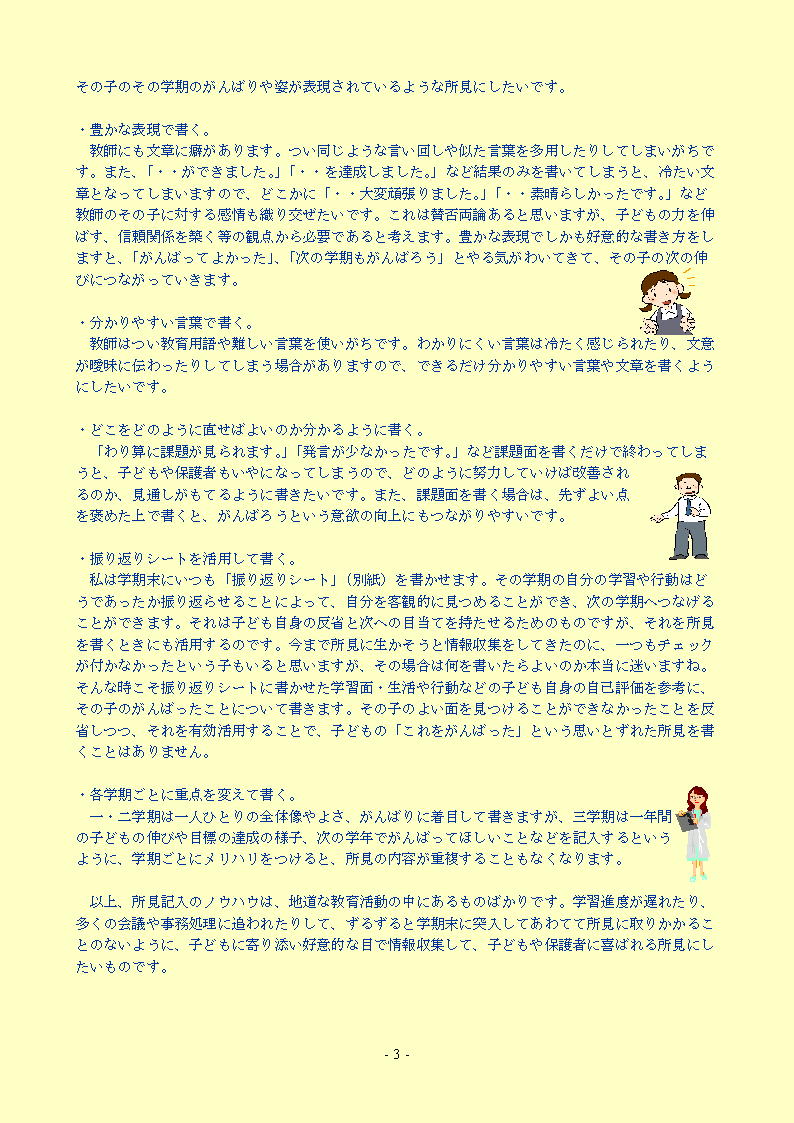 その子のその学期のがんばりや姿が表現されているような所見にしたいです。

・豊かな表現で書く。

教師にも文章に癖があります。つい同じような言い回しや似た言葉を多用したりしてしまいがちです。また、「・・ができました。」「・・を達成しました。」など結果のみを書いてしまうと、冷たい文章となってしまいますので、どこかに「・・大変頑張りました。」「・・素晴らしかったです。」など教師のその子に対する感情も織り交ぜたいです。これは賛否両論あると思いますが、子どもの力を伸ばす、信頼関係を築く等の観点から必要であると考えます。豊かな表現でしかも好意的な書き方をしますと、「がんばってよかった」、「次の学期もがんばろう」とやる気がわいてきて、その子の次の伸びにつながっていきます。

・分かりやすい言葉で書く。

教師はつい教育用語や難しい言葉を使いがちです。わかりにくい言葉は冷たく感じられたり、文意が曖昧に伝わったりしてしまう場合がありますので、できるだけ分かりやすい言葉や文章を書くようにしたいです。

・どこをどのように直せばよいのか分かるように書く。

「わり算に課題が見られます。」「発言が少なかったです。」など課題面を書くだけで終わってしまうと、子どもや保護者もいやになってしまうので、どのように努力していけば改善されるのか、見通しがもてるように書きたいです。また、課題面を書く場合は、先ずよい点を褒めた上で書くと、がんばろうという意欲の向上にもつながりやすいです。

・振り返りシートを活用して書く。

私は学期末にいつも「振り返りシート」（別紙）を書かせます。その学期の自分の学習や行動はどうであったか振り返らせることによって、自分を客観的に見つめることができ、次の学期へつなげることができます。それは子ども自身の反省と次への目当てを持たせるためのものですが、それを所見を書くときにも活用するのです。今まで所見に生かそうと情報収集をしてきたのに、一つもチェックが付かなかったという子もいると思いますが、その場合は何を書いたらよいのか本当に迷いますね。そんな時こそ振り返りシートに書かせた学習面・生活や行動などの子ども自身の自己評価を参考に、その子ががんばったことについて書きます。その子のよい面を見つけることができなかったことを反省しつつ、それを有効活用することで、子どもの「これをがんばった」という思いとずれた所見を書くことはありません。

・各学期ごとに重点を変えて書く。

一・二学期は一人ひとりの全体像やよさ、がんばりに着目して書きますが、三学期は一年間の子どもの伸びや目標の達成の様子、次の学年でがんばってほしいことなどを記入するというように、学期ごとにメリハリをつけると、所見の内容が重複することもなくなります。

以上、所見記入のノウハウは、地道な教育活動の中にあるものばかりです。学習進度が遅れたり、多くの会議や事務処理に追われたりして、ずるずると学期末に突入してあわてて所見に取りかかることのないように、子どもに寄り添い好意的な目で情報収集して、子どもや保護者に喜ばれる所見にしたいものです。

- 3 -